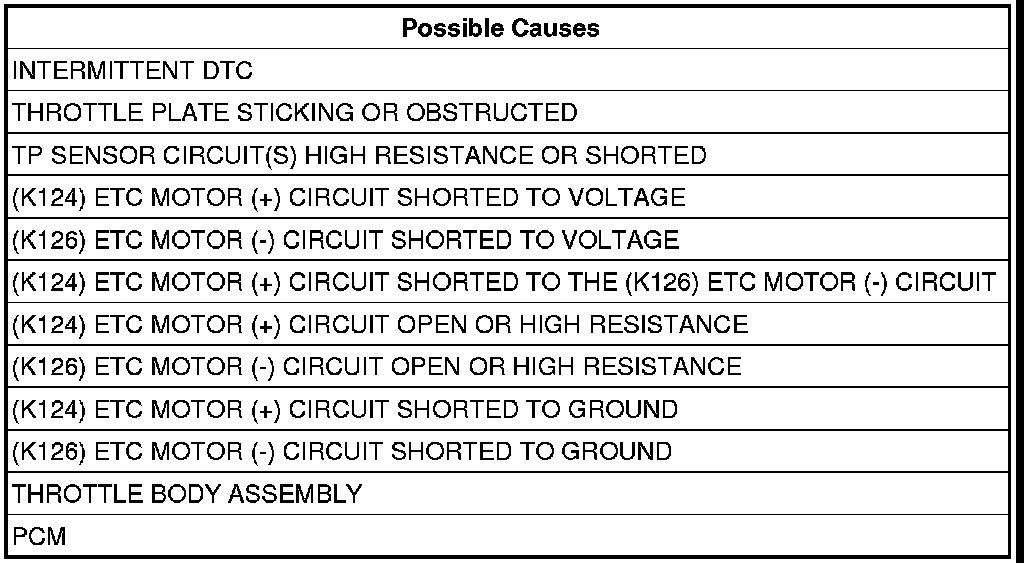 | Possible Causes |
|---|
| INTERMITTENT DTC |
| THROTTLE PLATE STICKING OR OBSTRUCTED |
| TP SENSOR CIRCUIT(S) HIGH RESISTANCE OR SHORTED |
| (K124) ETC MOTOR (+) CIRCUIT SHORTED TO VOLTAGE |
| (K126) ETC MOTOR (-) CIRCUIT SHORTED TO VOLTAGE |
| (K124) ETC MOTOR (+) CIRCUIT SHORTED TO THE (K126) ETC MOTOR (-) CIRCUIT |
| (K124) ETC MOTOR (+) CIRCUIT OPEN OR HIGH RESISTANCE |
| (K126) ETC MOTOR (-) CIRCUIT OPEN OR HIGH RESISTANCE |
| (K124) ETC MOTOR (+) CIRCUIT SHORTED TO GROUND |
| (K126) ETC MOTOR (-) CIRCUIT SHORTED TO GROUND |
| THROTTLE BODY ASSEMBLY |
| PCM |